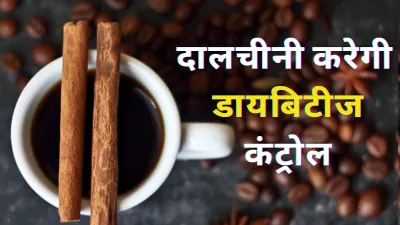 दालचीनी करेगी
डायबिटीज
कंट्रोल